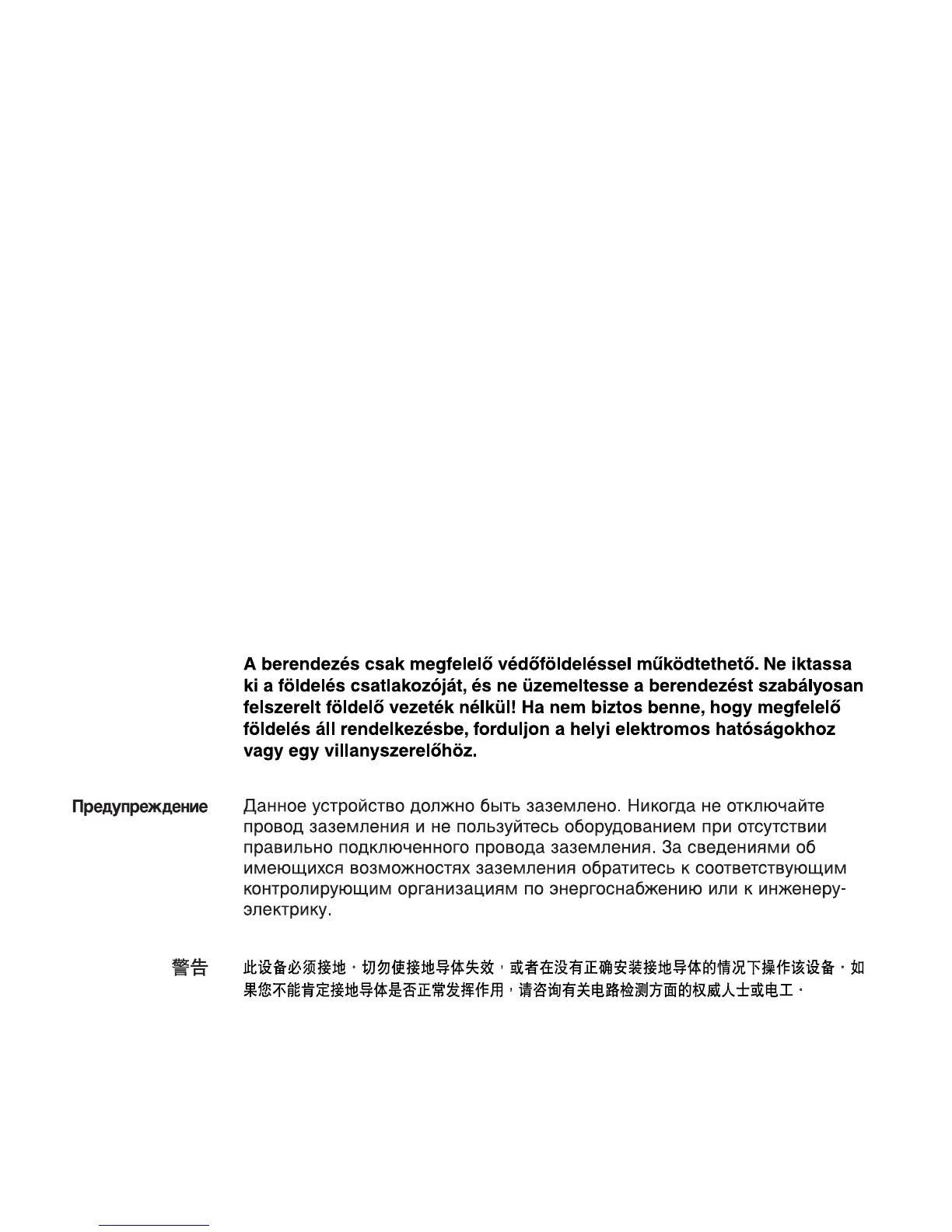 A berendezés csak megfelelő védőföldeléssel működtethető. Ne iktassa ki a földelés csatlakozóját, és ne üzemeltesse a berendezést szabályosan felszerelt földelő vezeték nélkül! Ha nem biztos benne, hogy megfelelő földelés áll rendelkezésbe, forduljon a helyi elektromos hatóságokhoz vagy egy villanyszerelőhöz.

Предупреждение

Данное устройство должно быть заземлено. Никогда не отключайте провод заземления и не пользуйтесь оборудованием при отсутствии правильно подключенного провода заземления. За сведениями об имеющихся возможностях заземления обратитесь к соответствующим контролирующим организациям по энергоснабжению или к инженеру-электрику.

警告

此设备必须接地。切勿使接地导体失效，或者在没有正确安装接地导体的情况下操作该设备。如果您不能肯定接地导体是否正常发挥作用，请咨询有关电路检测方面的权威人士或电工。